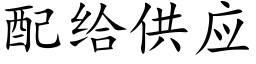 配给供应